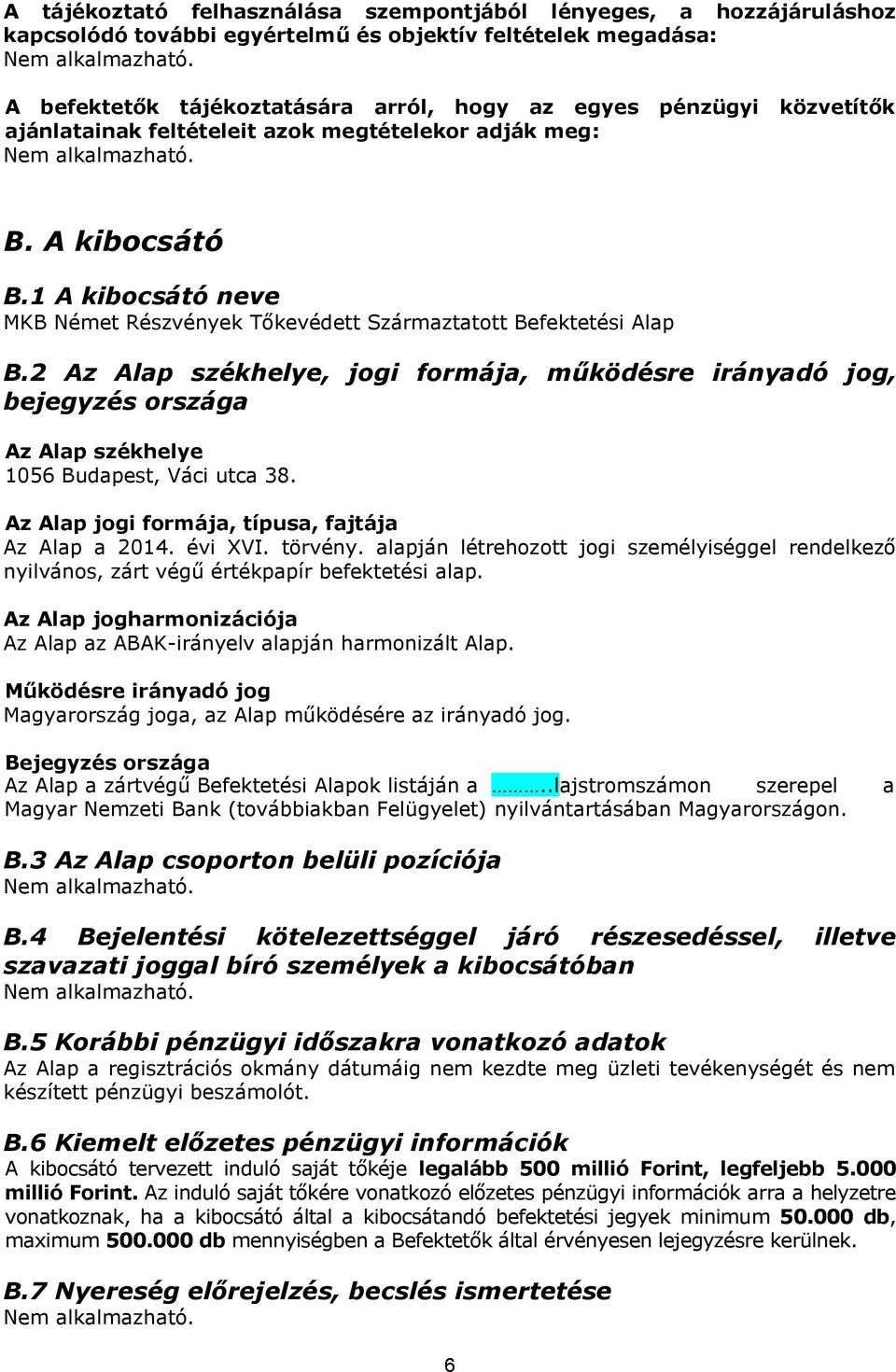 A tájékoztató felhasználása szempontjából lényeges, a hozzájáruláshoz kapcsolódó további egyértelmű és objektív feltételek megadása:
Nem alkalmazható.

A befektetők tájékoztatására arról, hogy az egyes pénzügyi közvetítők ajánlatainak feltételeit azok megtételekor adják meg:
Nem alkalmazható.

B. A kibocsátó

B.1 A kibocsátó neve
MKB Német Részvények Tőkevédett Származtatott Befektetési Alap

B.2 Az Alap székhelye, jogi formája, működésre irányadó jog, bejegyzés országa

Az Alap székhelye
1056 Budapest, Váci utca 38.

Az Alap jogi formája, típusa, fajtája
Az Alap a 2014. évi XVI. törvény. alapján létrehozott jogi személyiséggel rendelkező nyilvános, zárt végű értékpapír befektetési alap.

Az Alap jogharmonizációja
Az Alap az ABAK-irányelv alapján harmonizált Alap.

Működésre irányadó jog
Magyarország joga, az Alap működésére az irányadó jog.

Bejegyzés országa
Az Alap a zártvégű Befektetési Alapok listáján a ………..lajstromszámon szerepel a Magyar Nemzeti Bank (továbbiakban Felügyelet) nyilvántartásában Magyarországon.

B.3 Az Alap csoporton belüli pozíciója
Nem alkalmazható.

B.4 Bejelentési kötelezettséggel járó részesedéssel, illetve szavazati joggal bíró személyek a kibocsátóban
Nem alkalmazható.

B.5 Korábbi pénzügyi időszakra vonatkozó adatok
Az Alap a regisztrációs okmány dátumáig nem kezdte meg üzleti tevékenységét és nem készített pénzügyi beszámolót.

B.6 Kiemelt előzetes pénzügyi információk
A kibocsátó tervezett induló saját tőkéje legalább 500 millió Forint, legfeljebb 5.000 millió Forint. Az induló saját tőkére vonatkozó előzetes pénzügyi információk arra a helyzetre vonatkoznak, ha a kibocsátó által a kibocsátandó befektetési jegyek minimum 50.000 db, maximum 500.000 db mennyiségben a Befektetők által érvényesen lejegyzésre kerülnek.

B.7 Nyereség előrejelzés, becslés ismertetése
Nem alkalmazható.

6